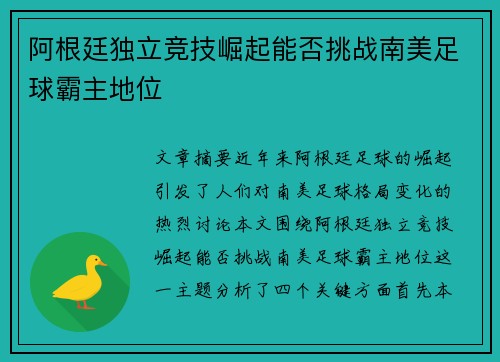 阿根廷独立竞技崛起能否挑战南美足球霸主地位

文章摘要近年来阿根廷足球的崛起引发了人们对南美足球格局变化的热烈讨论本文围绕阿根廷独立竞技崛起能否挑战南美足球霸主地位这一主题分析了四个关键方面首先本